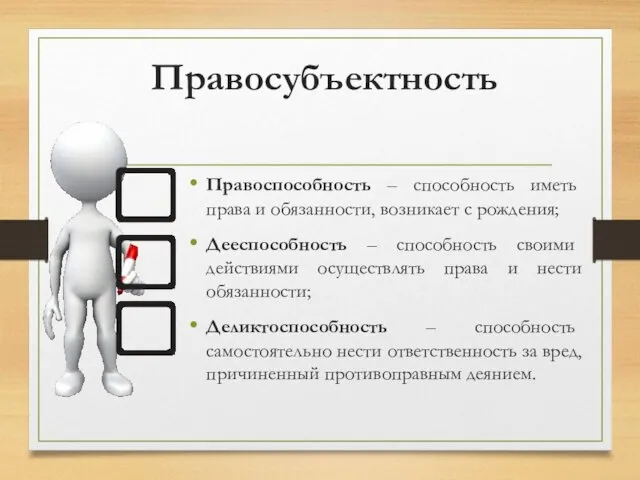 Правосубъектность

• Правоспособность – способность иметь права и обязанности, возникает с рождения;

• Дееспособность – способность своими действиями осуществлять права и нести обязанности;

• Деликтоспособность – способность самостоятельно нести ответственность за вред, причиненный противоправным деянием.